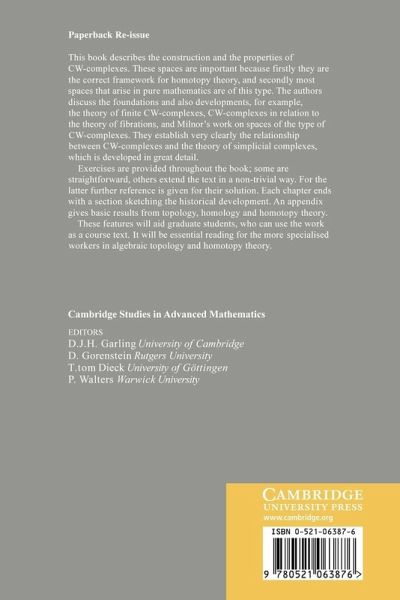 Paperback Re-issue

This book describes the construction and the properties of CW-complexes. These spaces are important because firstly they are the correct framework for homotopy theory, and secondly most spaces that arise in pure mathematics are of this type. The authors discuss the foundations and also developments, for example, the theory of finite CW-complexes, CW-complexes in relation to the theory of fibrations, and Milnor's work on spaces of the type of CW-complexes. They establish very clearly the relationship between CW-complexes and the theory of simplicial complexes, which is developed in great detail.

Exercises are provided throughout the book; some are straightforward, others extend the text in a non-trivial way. For the latter further reference is given for their solution. Each chapter ends with a section sketching the historical development. An appendix gives basic results from topology, homology and homotopy theory.

These features will aid graduate students, who can use the work as a course text. It will be essential reading for the more specialised workers in algebraic topology and homotopy theory.

Cambridge Studies in Advanced Mathematics

EDITORS
D.J.H. Garling University of Cambridge
D. Gorenstein Rutgers University
T.tom Dieck University of Göttingen
P. Walters Warwick University

CAMBRIDGE
UNIVERSITY PRESS
www.cambridge.org

ISBN 0-521-06387-6

9 780521 063876 >